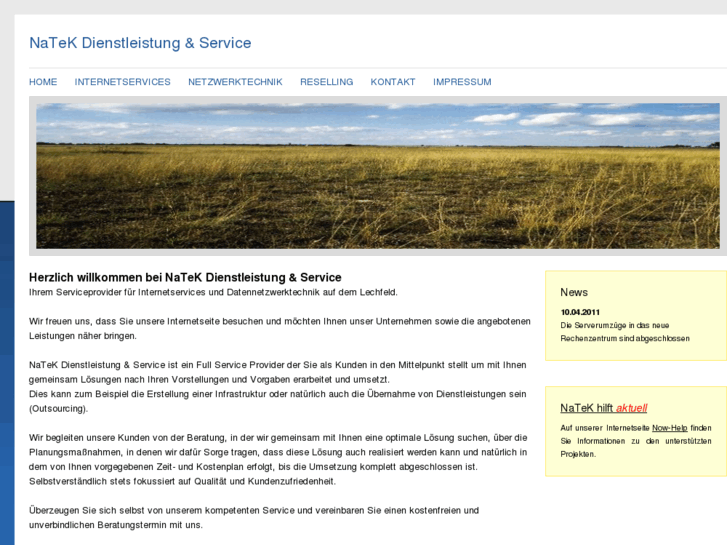 NaTeK Dienstleistung & Service

HOME INTERNETSERVICES NETZWERKTECHNIK RESELLING KONTAKT IMPRESSUM

Herzlich willkommen bei NaTeK Dienstleistung & Service
Ihrem Serviceprovider für Internetservices und Datennetzwerktechnik auf dem Lechfeld.

Wir freuen uns, dass Sie unsere Internetseite besuchen und möchten Ihnen unser Unternehmen sowie die angebotenen Leistungen näher bringen.

NaTeK Dienstleistung & Service ist ein Full Service Provider der Sie als Kunden in den Mittelpunkt stellt um mit Ihnen gemeinsam Lösungen nach Ihren Vorstellungen und Vorgaben erarbeitet und umsetzt.
Dies kann zum Beispiel die Erstellung einer Infrastruktur oder natürlich auch die Übernahme von Dienstleistungen sein (Outsourcing).

Wir begleiten unsere Kunden von der Beratung, in der wir gemeinsam mit Ihnen eine optimale Lösung suchen, über die Planungsmaßnahmen, in denen wir dafür Sorge tragen, dass diese Lösung auch realisiert werden kann und natürlich in dem von Ihnen vorgegebenen Zeit- und Kostenplan erfolgt, bis die Umsetzung komplett abgeschlossen ist.
Selbstverständlich stets fokussiert auf Qualität und Kundenzufriedenheit.

Überzeugen Sie sich selbst von unserem kompetenten Service und vereinbaren Sie einen kostenfreien und unverbindlichen Beratungstermin mit uns.

News

10.04.2011
Die Serverumzüge in das neue Rechenzentrum sind abgeschlossen

NaTeK hilft aktuell

Auf unserer Internetseite Now-Help finden Sie Informationen zu den unterstützten Projekten.